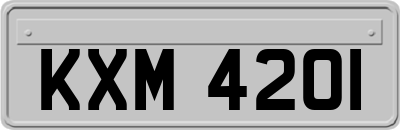 KXM 4201